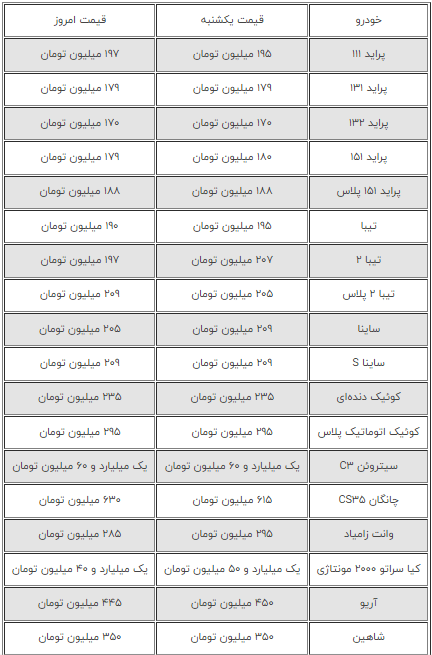 | خودرو | قیمت یکشنبه | قیمت امروز |
|---|---|---|
| پراید ۱۱۱ | ۱۹۵ میلیون تومان | ۱۹۷ میلیون تومان |
| پراید ۱۳۱ | ۱۷۹ میلیون تومان | ۱۷۹ میلیون تومان |
| پراید ۱۳۲ | ۱۷۰ میلیون تومان | ۱۷۰ میلیون تومان |
| پراید ۱۵۱ | ۱۸۰ میلیون تومان | ۱۷۹ میلیون تومان |
| پراید ۱۵۱ پلاس | ۱۸۸ میلیون تومان | ۱۸۸ میلیون تومان |
| تیبا | ۱۹۵ میلیون تومان | ۱۹۰ میلیون تومان |
| تیبا ۲ | ۲۰۷ میلیون تومان | ۱۹۷ میلیون تومان |
| تیبا ۲ پلاس | ۲۰۵ میلیون تومان | ۲۰۹ میلیون تومان |
| ساینا | ۲۰۹ میلیون تومان | ۲۰۵ میلیون تومان |
| ساینا S | ۲۰۹ میلیون تومان | ۲۰۹ میلیون تومان |
| کوئیک دنده‌ای | ۲۳۵ میلیون تومان | ۲۳۵ میلیون تومان |
| کوئیک اتوماتیک پلاس | ۲۹۵ میلیون تومان | ۲۹۵ میلیون تومان |
| سیتروئن C۳ | یک میلیارد و ۶۰ میلیون تومان | یک میلیارد و ۶۰ میلیون تومان |
| چانگان CS۳۵ | ۶۱۵ میلیون تومان | ۶۳۰ میلیون تومان |
| وانت زامیاد | ۲۹۵ میلیون تومان | ۲۸۵ میلیون تومان |
| کیا سراتو ۲۰۰۰ مونتاژی | یک میلیارد و ۵۰ میلیون تومان | یک میلیارد و ۴۰ میلیون تومان |
| آریو | ۴۵۰ میلیون تومان | ۴۴۵ میلیون تومان |
| شاهین | ۳۵۰ میلیون تومان | ۳۵۰ میلیون تومان |